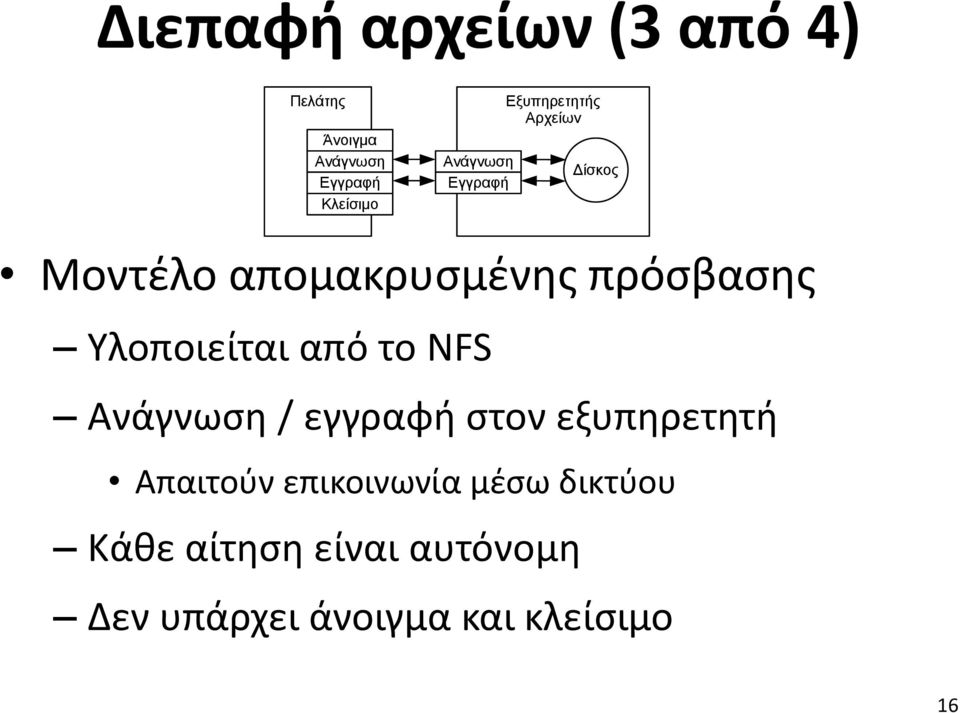 Διεπαφή αρχείων (3 από 4)

Πελάτης

Άνοιγμα
Ανάγνωση
Εγγραφή
Κλείσιμο

Εξυπηρετητής Αρχείων

Ανάγνωση
Εγγραφή

Δίσκος

• Μοντέλο απομακρυσμένης πρόσβασης
– Υλοποιείται από το NFS
– Ανάγνωση / εγγραφή στον εξυπηρετητή
• Απαιτούν επικοινωνία μέσω δικτύου
– Κάθε αίτηση είναι αυτόνομη
– Δεν υπάρχει άνοιγμα και κλείσιμο

16